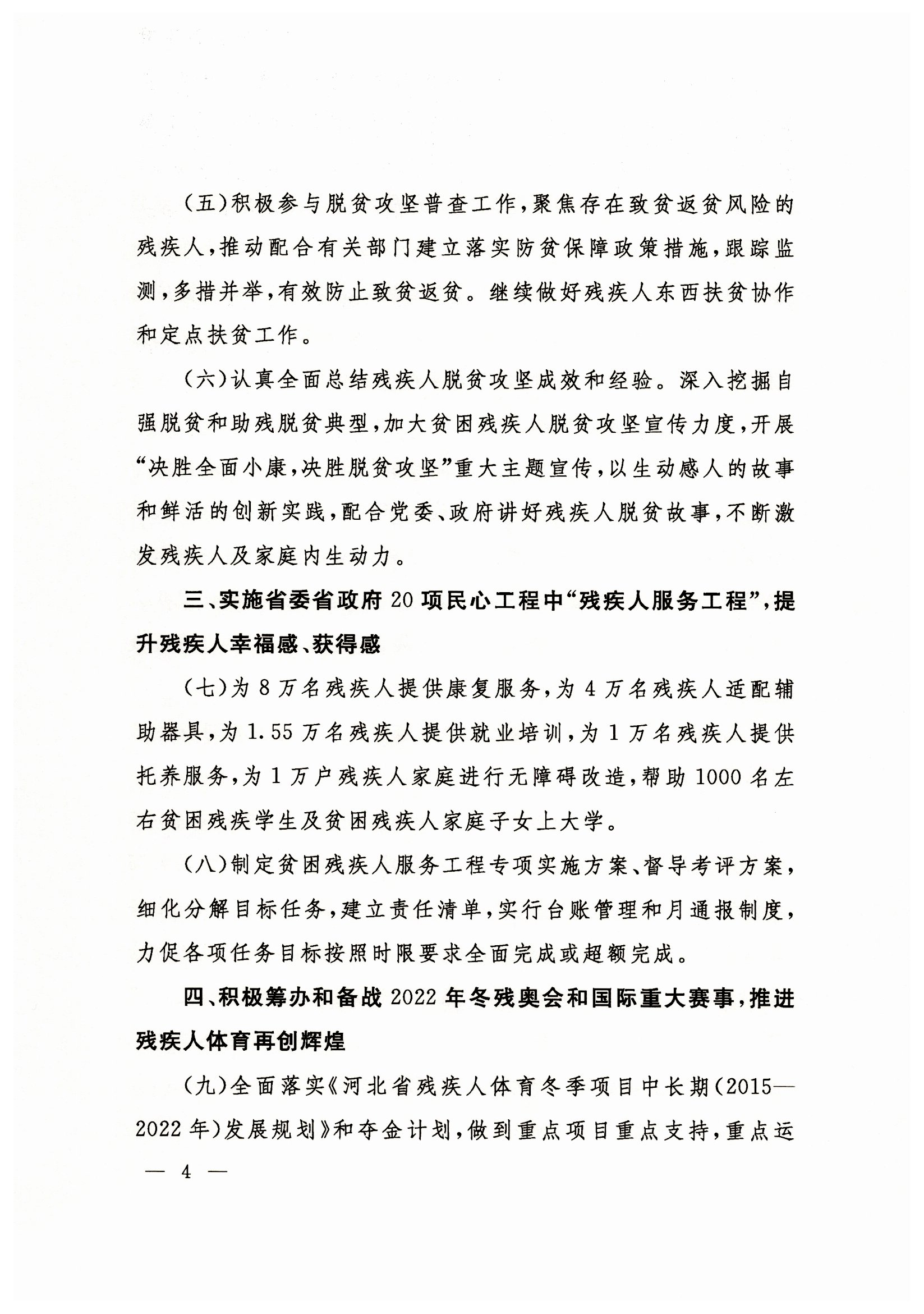 （五）积极参与脱贫攻坚普查工作，聚焦存在致贫返贫风险的残疾人，推动配合有关部门建立落实防贫保障政策措施，跟踪监测，多措并举，有效防止致贫返贫。继续做好残疾人东西扶贫协作和定点扶贫工作。

（六）认真全面总结残疾人脱贫攻坚成效和经验。深入挖掘自强脱贫和助残脱贫典型，加大贫困残疾人脱贫攻坚宣传力度，开展“决胜全面小康，决胜脱贫攻坚”重大主题宣传，以生动感人的故事和鲜活的创新实践，配合党委、政府讲好残疾人脱贫故事，不断激发残疾人及家庭内生动力。

三、实施省委省政府20项民心工程中“残疾人服务工程”，提升残疾人幸福感、获得感

（七）为8万名残疾人提供康复服务，为4万名残疾人适配辅助器具，为1.55万名残疾人提供就业培训，为1万名残疾人提供托养服务，为1万户残疾人家庭进行无障碍改造，帮助1000名左右贫困残疾学生及贫困残疾人家庭子女上大学。

（八）制定贫困残疾人服务工程专项实施方案、督导考评方案，细化分解目标任务，建立责任清单，实行台账管理和月通报制度，力促各项任务目标按照时限要求全面完成或超额完成。

四、积极筹办和备战2022年冬残奥会和国际重大赛事，推进残疾人体育再创辉煌

（九）全面落实《河北省残疾人体育冬季项目中长期（2015—2022年）发展规划》和夺金计划，做到重点项目重点支持，重点运

— 4 —